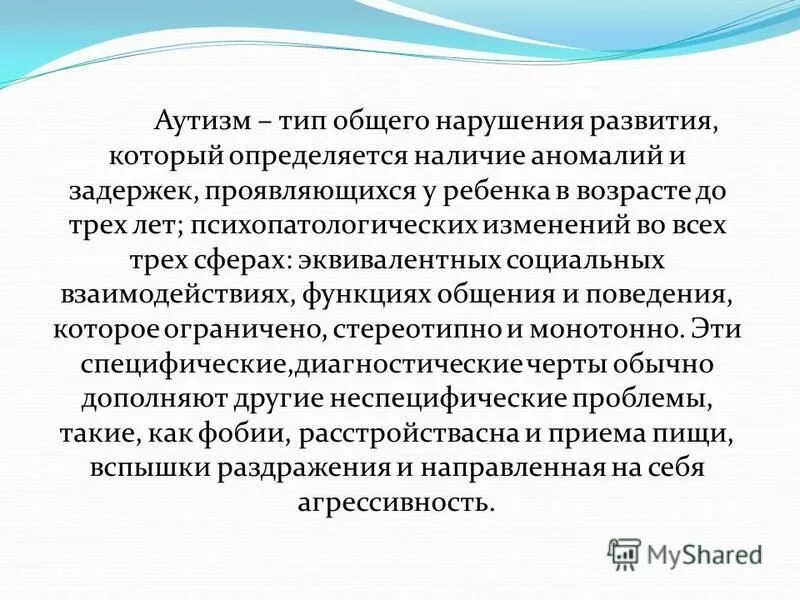 Аутизм – тип общего нарушения развития, который определяется наличие аномалий и задержек, проявляющихся у ребенка в возрасте до трех лет; психопатологических изменений во всех трех сферах: эквивалентных социальных взаимодействиях, функциях общения и поведения, которое ограничено, стереотипно и монотонно. Эти специфические,диагностические черты обычно дополняют другие неспецифические проблемы, такие, как фобии, расстройствасна и приема пищи, вспышки раздражения и направленная на себя агрессивность.

MyShared